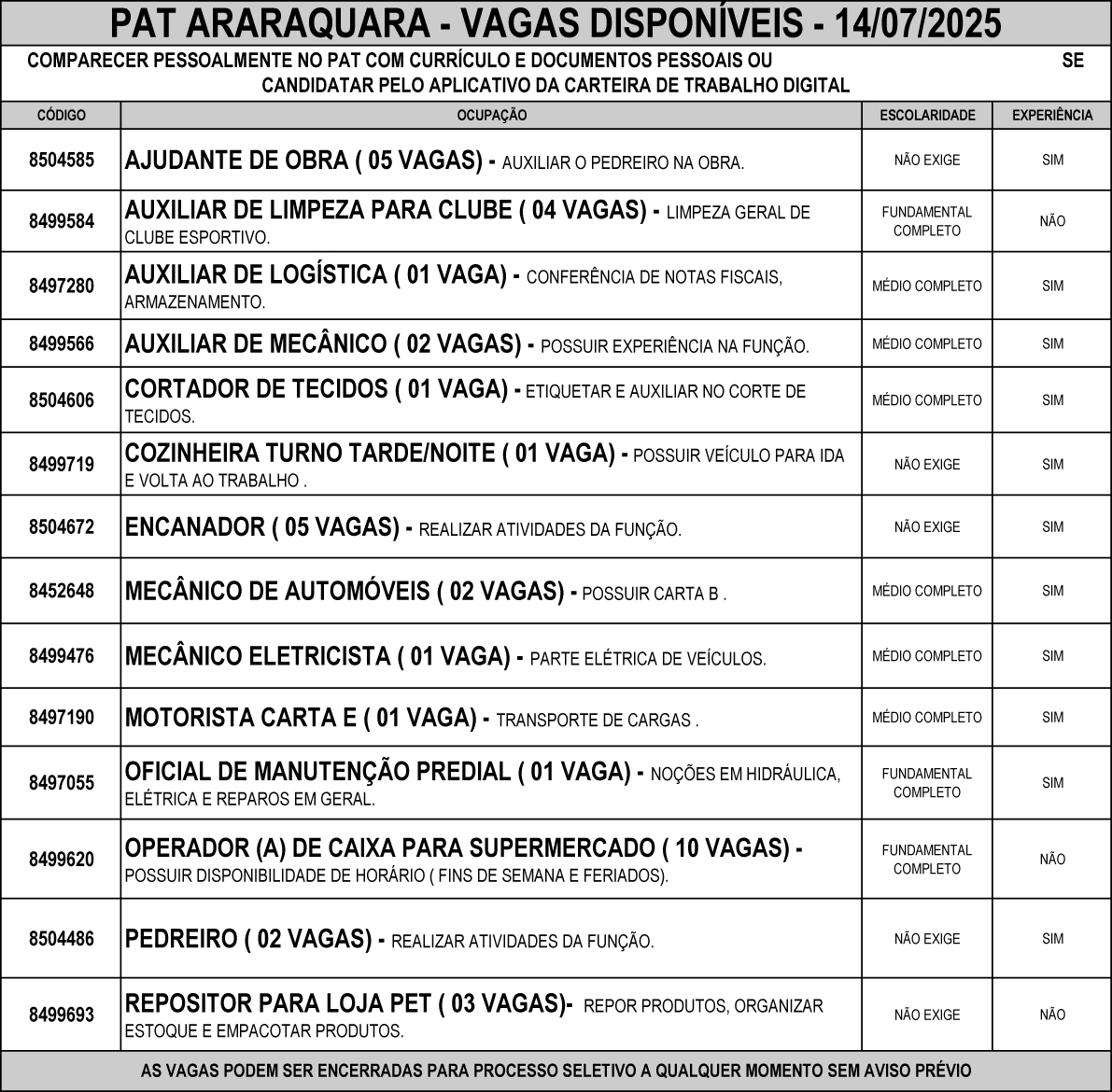 PAT ARARAQUARA - VAGAS DISPONÍVEIS - 14/07/2025

COMPARECER PESSOALMENTE NO PAT COM CURRÍCULO E DOCUMENTOS PESSOAIS OU SE CANDIDATAR PELO APLICATIVO DA CARTEIRA DE TRABALHO DIGITAL

| CÓDIGO | OCUPAÇÃO | ESCOLARIDADE | EXPERIÊNCIA |
|---|---|---|---|
| 8504585 | AJUDANTE DE OBRA ( 05 VAGAS) - AUXILIAR O PEDREIRO NA OBRA. | NÃO EXIGE | SIM |
| 8499584 | AUXILIAR DE LIMPEZA PARA CLUBE ( 04 VAGAS) - LIMPEZA GERAL DE CLUBE ESPORTIVO. | FUNDAMENTAL COMPLETO | NÃO |
| 8497280 | AUXILIAR DE LOGÍSTICA ( 01 VAGA) - CONFERÊNCIA DE NOTAS FISCAIS, ARMAZENAMENTO. | MÉDIO COMPLETO | SIM |
| 8499566 | AUXILIAR DE MECÂNICO ( 02 VAGAS) - POSSUIR EXPERIÊNCIA NA FUNÇÃO. | MÉDIO COMPLETO | SIM |
| 8504606 | CORTADOR DE TECIDOS ( 01 VAGA) - ETIQUETAR E AUXILIAR NO CORTE DE TECIDOS. | MÉDIO COMPLETO | SIM |
| 8499719 | COZINHEIRA TURNO TARDE/NOITE ( 01 VAGA) - POSSUIR VEÍCULO PARA IDA E VOLTA AO TRABALHO . | NÃO EXIGE | SIM |
| 8504672 | ENCANADOR ( 05 VAGAS) - REALIZAR ATIVIDADES DA FUNÇÃO. | NÃO EXIGE | SIM |
| 8452648 | MECÂNICO DE AUTOMÓVEIS ( 02 VAGAS) - POSSUIR CARTA B . | MÉDIO COMPLETO | SIM |
| 8499476 | MECÂNICO ELETRICISTA ( 01 VAGA) - PARTE ELÉTRICA DE VEÍCULOS. | MÉDIO COMPLETO | SIM |
| 8497190 | MOTORISTA CARTA E ( 01 VAGA) - TRANSPORTE DE CARGAS . | MÉDIO COMPLETO | SIM |
| 8497055 | OFICIAL DE MANUTENÇÃO PREDIAL ( 01 VAGA) - NOÇÕES EM HIDRÁULICA, ELÉTRICA E REPAROS EM GERAL. | FUNDAMENTAL COMPLETO | SIM |
| 8499620 | OPERADOR (A) DE CAIXA PARA SUPERMERCADO ( 10 VAGAS) - POSSUIR DISPONIBILIDADE DE HORÁRIO ( FINS DE SEMANA E FERIADOS). | FUNDAMENTAL COMPLETO | NÃO |
| 8504486 | PEDREIRO ( 02 VAGAS) - REALIZAR ATIVIDADES DA FUNÇÃO. | NÃO EXIGE | SIM |
| 8499693 | REPOSITOR PARA LOJA PET ( 03 VAGAS)- REPOR PRODUTOS, ORGANIZAR ESTOQUE E EMPACOTAR PRODUTOS. | NÃO EXIGE | NÃO |

AS VAGAS PODEM SER ENCERRADAS PARA PROCESSO SELETIVO A QUALQUER MOMENTO SEM AVISO PRÉVIO